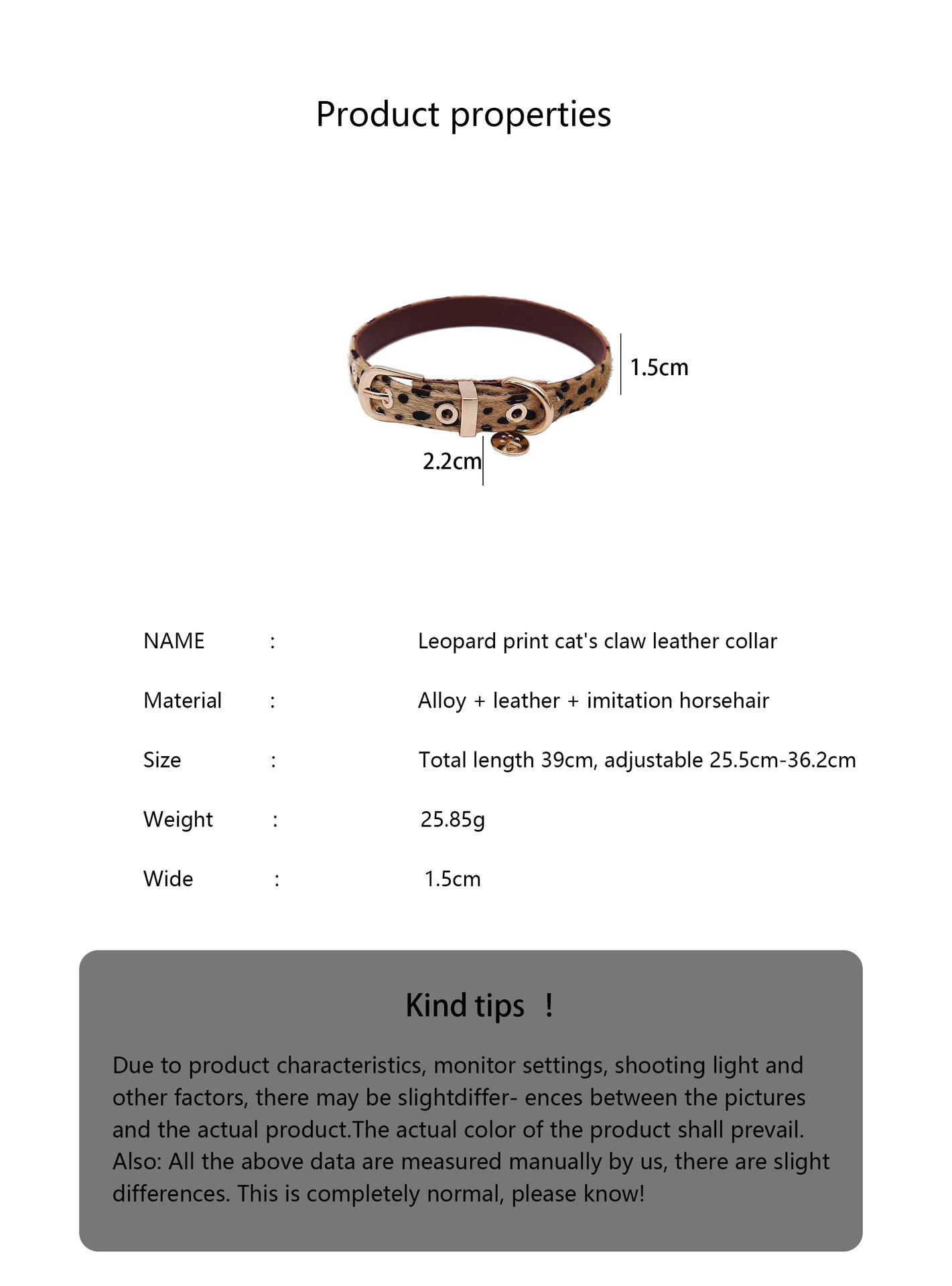 Product properties

1.5cm

2.2cm

NAME : Leopard print cat's claw leather collar

Material : Alloy + leather + imitation horsehair

Size : Total length 39cm, adjustable 25.5cm-36.2cm

Weight : 25.85g

Wide : 1.5cm

Kind tips !

Due to product characteristics, monitor settings, shooting light and other factors, there may be slightdiffer- ences between the pictures and the actual product.The actual color of the product shall prevail. Also: All the above data are measured manually by us, there are slight differences. This is completely normal, please know!